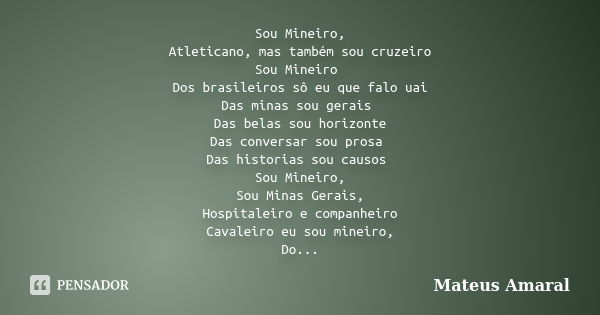 Sou Mineiro,
Atleticano, mas também sou cruzeiro
Sou Mineiro
Dos brasileiros sô eu que falo uai
Das minas sou gerais
Das belas sou horizonte
Das conversar sou prosa
Das historias sou causos
Sou Mineiro,
Sou Minas Gerais,
Hospitaleiro e companheiro
Cavaleiro eu sou mineiro,
Do...

PENSADOR

Mateus Amaral